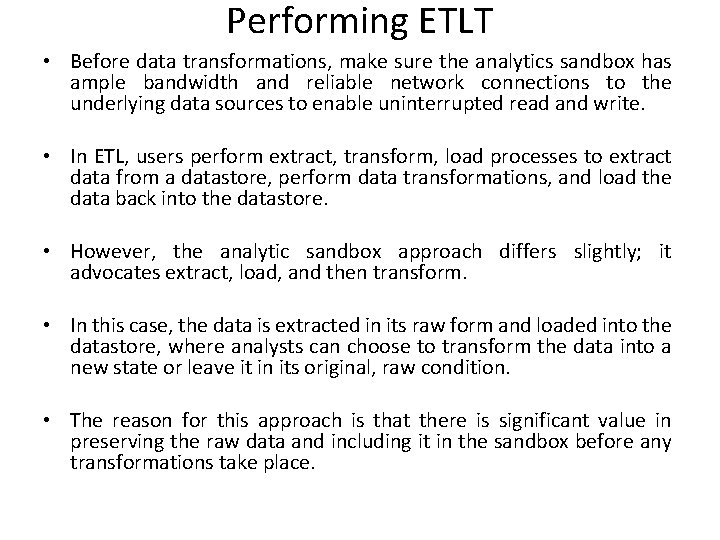 Performing ETLT

• Before data transformations, make sure the analytics sandbox has ample bandwidth and reliable network connections to the underlying data sources to enable uninterrupted read and write.

• In ETL, users perform extract, transform, load processes to extract data from a datastore, perform data transformations, and load the data back into the datastore.

• However, the analytic sandbox approach differs slightly; it advocates extract, load, and then transform.

• In this case, the data is extracted in its raw form and loaded into the datastore, where analysts can choose to transform the data into a new state or leave it in its original, raw condition.

• The reason for this approach is that there is significant value in preserving the raw data and including it in the sandbox before any transformations take place.